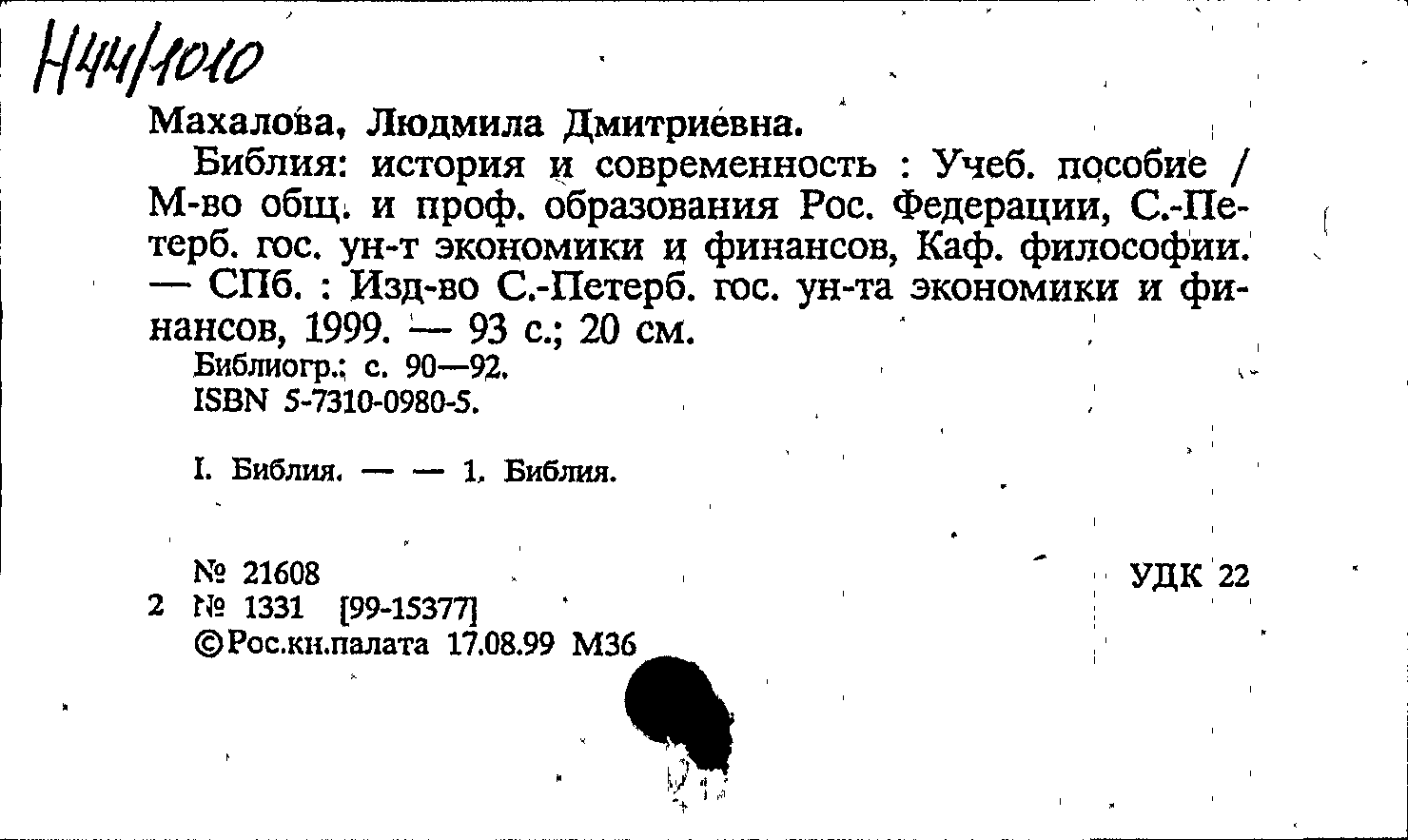 Н44/1010

Махалова, Людмила Дмитриевна.

Библия: история и современность : Учеб. пособие / М-во общ. и проф. образования Рос. Федерации, С.-Петерб. гос. ун-т экономики и финансов, Каф. философии. — СПб. : Изд-во С.-Петерб. гос. ун-та экономики и финансов, 1999. — 93 с.; 20 см.

Библиогр.: с. 90—92.
ISBN 5-7310-0980-5.

I. Библия. — — 1. Библия.

№ 21608 УДК 22
2 № 1331 [99-15377]
©Рос.кн.палата 17.08.99 М36